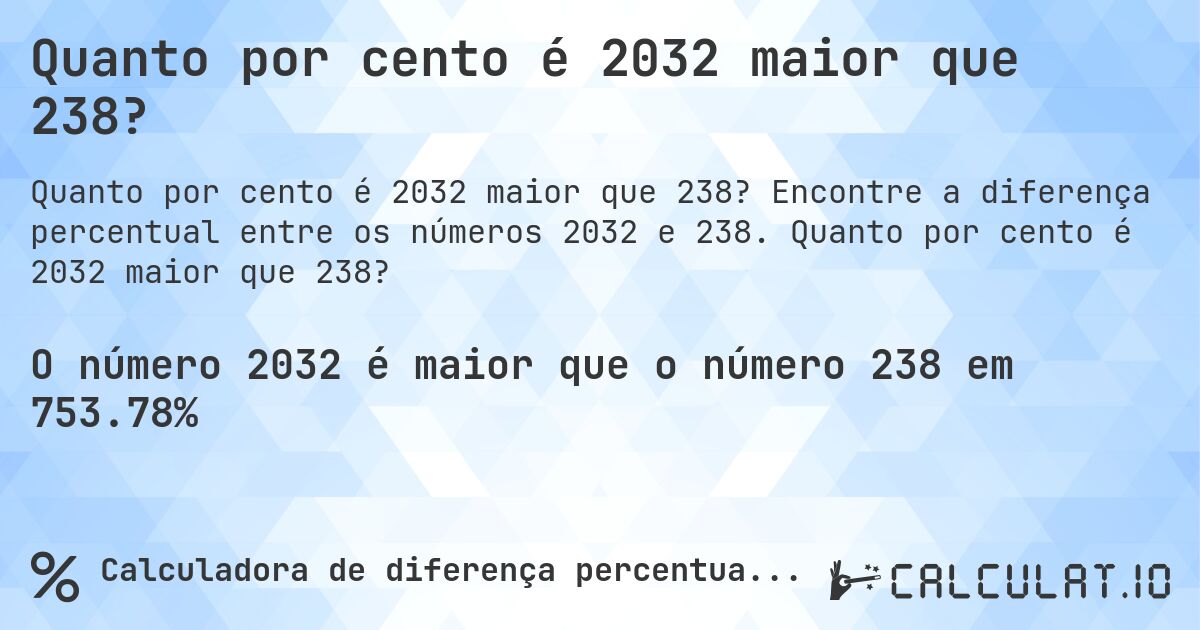 Quanto por cento é 2032 maior que 238?

Quanto por cento é 2032 maior que 238? Encontre a diferença percentual entre os números 2032 e 238. Quanto por cento é 2032 maior que 238?

O número 2032 é maior que o número 238 em 753.78%

% Calculadora de diferença percentua...

CALCULAT.IO